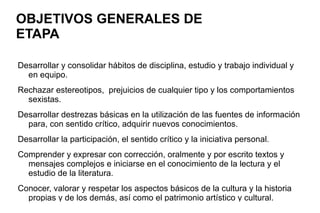 OBJETIVOS GENERALES DE ETAPA

Desarrollar y consolidar hábitos de disciplina, estudio y trabajo individual y en equipo.

Rechazar estereotipos,  prejuicios de cualquier tipo y los comportamientos sexistas.

Desarrollar destrezas básicas en la utilización de las fuentes de información para, con sentido crítico, adquirir nuevos conocimientos.

Desarrollar la participación, el sentido crítico y la iniciativa personal.

Comprender y expresar con corrección, oralmente y por escrito textos y mensajes complejos e iniciarse en el conocimiento de la lectura y el estudio de la literatura.

Conocer, valorar y respetar los aspectos básicos de la cultura y la historia propias y de los demás, así como el patrimonio artístico y cultural.